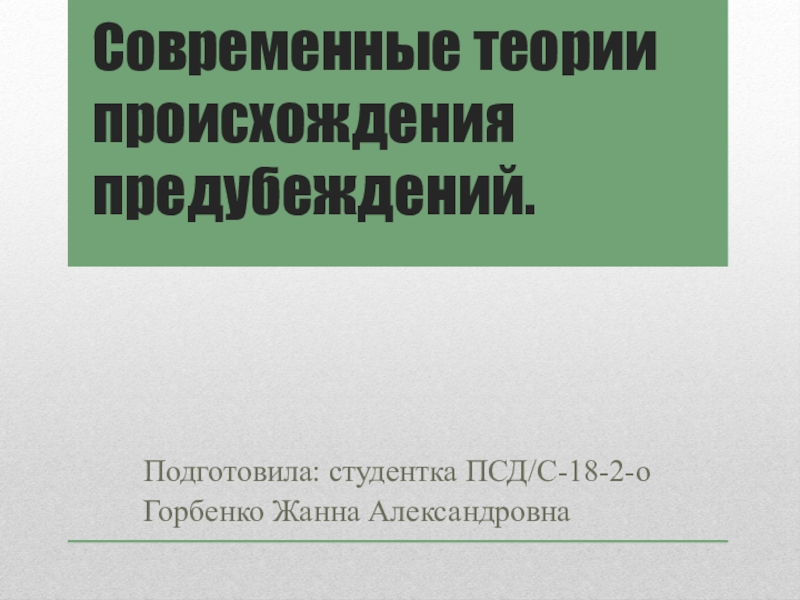 Современные теории происхождения предубеждений.

Подготовила: студентка ПСД/С-18-2-о
Горбенко Жанна Александровна